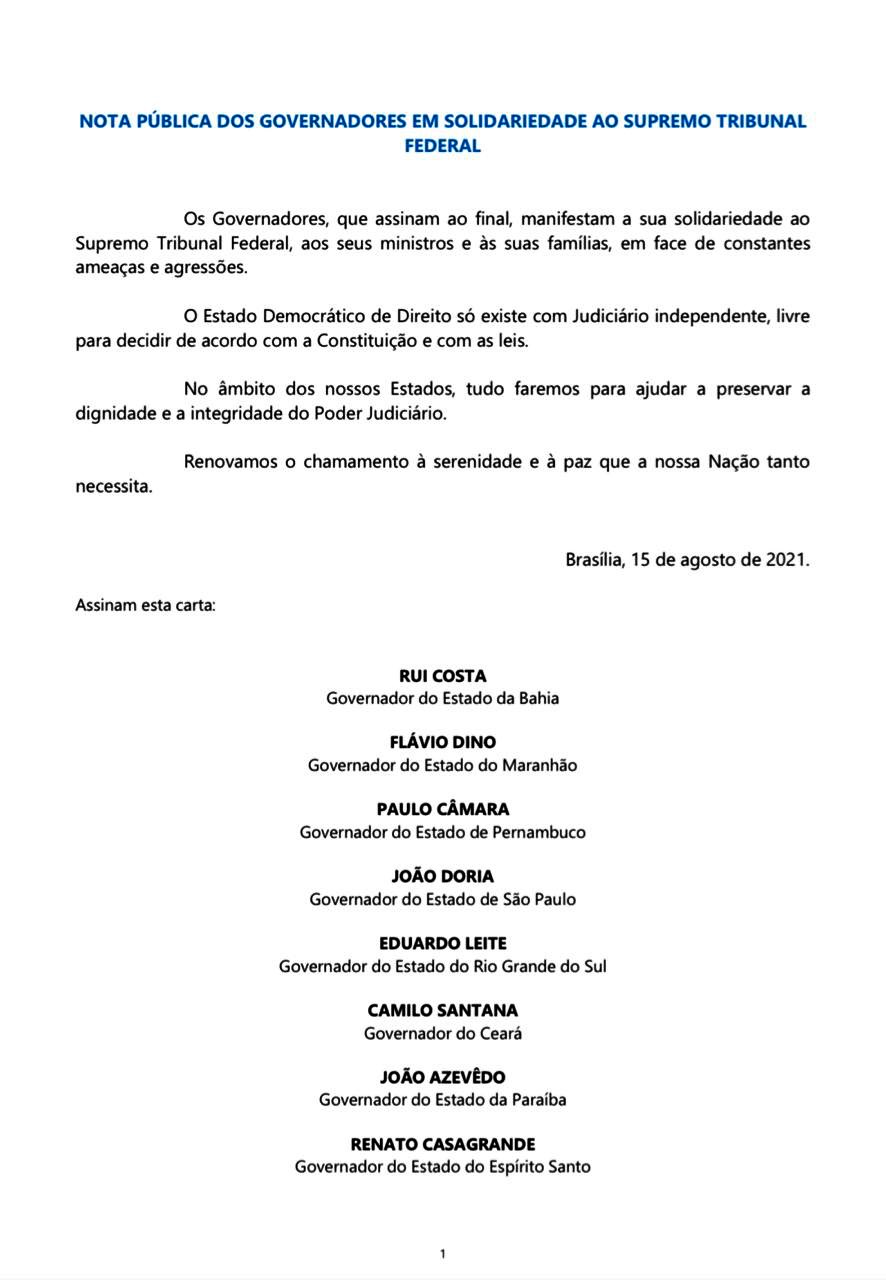 NOTA PÚBLICA DOS GOVERNADORES EM SOLIDARIEDADE AO SUPREMO TRIBUNAL FEDERAL

Os Governadores, que assinam ao final, manifestam a sua solidariedade ao Supremo Tribunal Federal, aos seus ministros e às suas famílias, em face de constantes ameaças e agressões.

O Estado Democrático de Direito só existe com Judiciário independente, livre para decidir de acordo com a Constituição e com as leis.

No âmbito dos nossos Estados, tudo faremos para ajudar a preservar a dignidade e a integridade do Poder Judiciário.

Renovamos o chamamento à serenidade e à paz que a nossa Nação tanto necessita.

Brasília, 15 de agosto de 2021.

Assinam esta carta:

RUI COSTA
Governador do Estado da Bahia

FLÁVIO DINO
Governador do Estado do Maranhão

PAULO CÂMARA
Governador do Estado de Pernambuco

JOÃO DORIA
Governador do Estado de São Paulo

EDUARDO LEITE
Governador do Estado do Rio Grande do Sul

CAMILO SANTANA
Governador do Ceará

JOÃO AZEVÊDO
Governador do Estado da Paraíba

RENATO CASAGRANDE
Governador do Estado do Espírito Santo

1